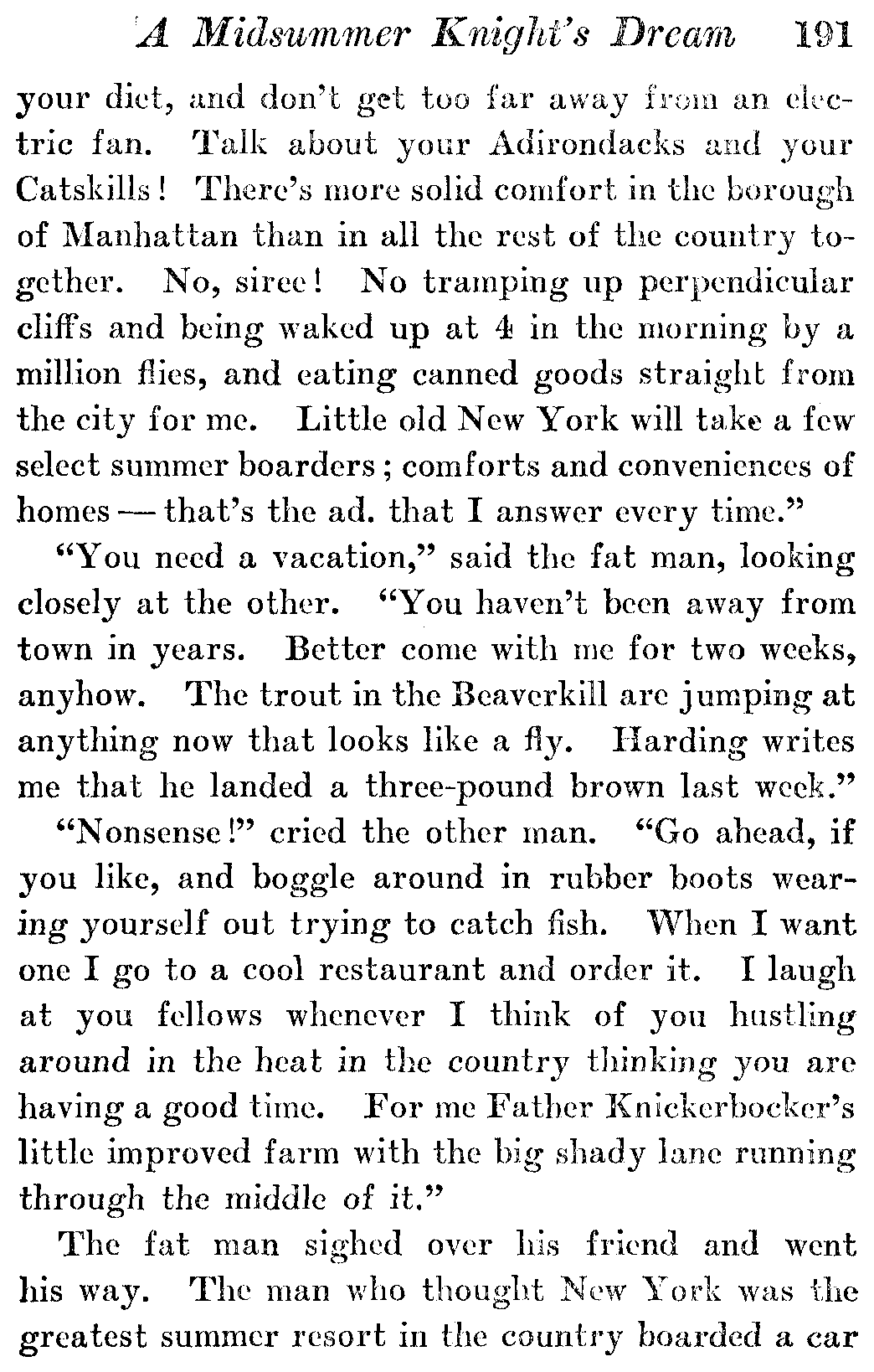 A Midsummer Knight's Dream 191

your diet, and don't get too far away from an electric fan. Talk about your Adirondacks and your Catskills! There's more solid comfort in the borough of Manhattan than in all the rest of the country together. No, siree! No tramping up perpendicular cliffs and being waked up at 4 in the morning by a million flies, and eating canned goods straight from the city for me. Little old New York will take a few select summer boarders; comforts and conveniences of homes — that's the ad. that I answer every time."

"You need a vacation," said the fat man, looking closely at the other. "You haven't been away from town in years. Better come with me for two weeks, anyhow. The trout in the Beaverkill are jumping at anything now that looks like a fly. Harding writes me that he landed a three-pound brown last week."

"Nonsense!" cried the other man. "Go ahead, if you like, and boggle around in rubber boots wearing yourself out trying to catch fish. When I want one I go to a cool restaurant and order it. I laugh at you fellows whenever I think of you hustling around in the heat in the country thinking you are having a good time. For me Father Knickerbocker's little improved farm with the big shady lane running through the middle of it."

The fat man sighed over his friend and went his way. The man who thought New York was the greatest summer resort in the country boarded a car